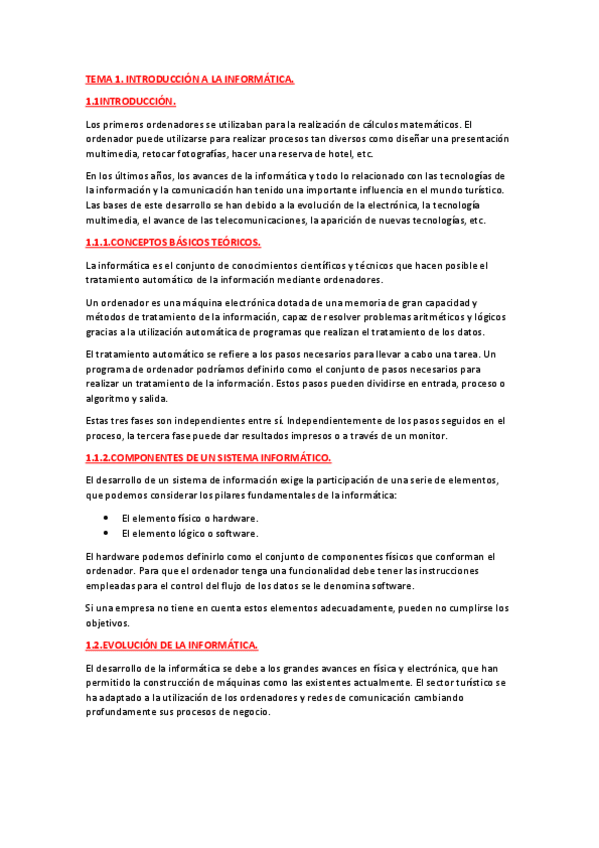 TEMA 1. INTRODUCCIÓN A LA INFORMÁTICA.

1.1INTRODUCCIÓN.

Los primeros ordenadores se utilizaban para la realización de cálculos matemáticos. El ordenador puede utilizarse para realizar procesos tan diversos como diseñar una presentación multimedia, retocar fotografías, hacer una reserva de hotel, etc.

En los últimos años, los avances de la informática y todo lo relacionado con las tecnologías de la información y la comunicación han tenido una importante influencia en el mundo turístico. Las bases de este desarrollo se han debido a la evolución de la electrónica, la tecnología multimedia, el avance de las telecomunicaciones, la aparición de nuevas tecnologías, etc.

1.1.1.CONCEPTOS BÁSICOS TEÓRICOS.

La informática es el conjunto de conocimientos científicos y técnicos que hacen posible el tratamiento automático de la información mediante ordenadores.

Un ordenador es una máquina electrónica dotada de una memoria de gran capacidad y métodos de tratamiento de la información, capaz de resolver problemas aritméticos y lógicos gracias a la utilización automática de programas que realizan el tratamiento de los datos.

El tratamiento automático se refiere a los pasos necesarios para llevar a cabo una tarea. Un programa de ordenador podríamos definirlo como el conjunto de pasos necesarios para realizar un tratamiento de la información. Estos pasos pueden dividirse en entrada, proceso o algoritmo y salida.

Estas tres fases son independientes entre sí. Independientemente de los pasos seguidos en el proceso, la tercera fase puede dar resultados impresos o a través de un monitor.

1.1.2.COMPONENTES DE UN SISTEMA INFORMÁTICO.

El desarrollo de un sistema de información exige la participación de una serie de elementos, que podemos considerar los pilares fundamentales de la informática:

• El elemento físico o hardware.
• El elemento lógico o software.

El hardware podemos definirlo como el conjunto de componentes físicos que conforman el ordenador. Para que el ordenador tenga una funcionalidad debe tener las instrucciones empleadas para el control del flujo de los datos se le denomina software.

Si una empresa no tiene en cuenta estos elementos adecuadamente, pueden no cumplirse los objetivos.

1.2.EVOLUCIÓN DE LA INFORMÁTICA.

El desarrollo de la informática se debe a los grandes avances en física y electrónica, que han permitido la construcción de máquinas como las existentes actualmente. El sector turístico se ha adaptado a la utilización de los ordenadores y redes de comunicación cambiando profundamente sus procesos de negocio.